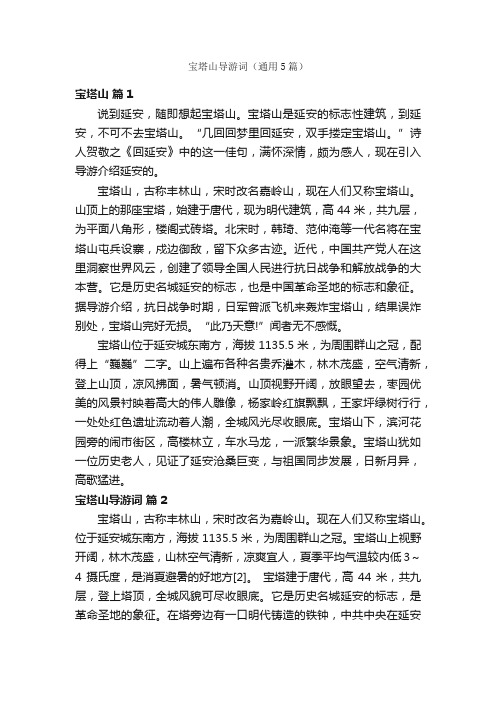 宝塔山导游词（通用5篇）

宝塔山 篇1

说到延安，随即想起宝塔山。宝塔山是延安的标志性建筑，到延安，不可不去宝塔山。“几回回梦里回延安，双手搂定宝塔山。”诗人贺敬之《回延安》中的这一佳句，满怀深情，颇为感人，现在引入导游介绍延安的。

宝塔山，古称丰林山，宋时改名嘉岭山，现在人们又称宝塔山。山顶上的那座宝塔，始建于唐代，现为明代建筑，高44米，共九层，为平面八角形，楼阁式砖塔。北宋时，韩琦、范仲淹等一代名将在宝塔山屯兵设寨，戍边御敌，留下众多古迹。近代，中国共产党人在这里洞察世界风云，创建了领导全国人民进行抗日战争和解放战争的大本营。它是历史名城延安的标志，也是中国革命圣地的标志和象征。据导游介绍，抗日战争时期，日军曾派飞机来轰炸宝塔山，结果误炸别处，宝塔山完好无损。“此乃天意!”闻者无不感慨。

宝塔山位于延安城东南方，海拔1135.5米，为周围群山之冠，配得上“巍巍”二字。山上遍布各种名贵乔灌木，林木茂盛，空气清新，登上山顶，凉风拂面，暑气顿消。山顶视野开阔，放眼望去，枣园优美的风景衬映着高大的伟人雕像，杨家岭红旗飘飘，王家坪绿树行行，一处处红色遗址流动着人潮，全城风光尽收眼底。宝塔山下，滨河花园旁的闹市街区，高楼林立，车水马龙，一派繁华景象。宝塔山犹如一位历史老人，见证了延安沧桑巨变，与祖国同步发展，日新月异，高歌猛进。

宝塔山导游词 篇2

宝塔山，古称丰林山，宋时改名为嘉岭山。现在人们又称宝塔山。位于延安城东南方，海拔1135.5米，为周围群山之冠。宝塔山上视野开阔，林木茂盛，山林空气清新，凉爽宜人，夏季平均气温较内低3～4摄氏度，是消夏避暑的好地方[2]。 宝塔建于唐代，高44米，共九层，登上塔顶，全城风貌可尽收眼底。它是历史名城延安的标志，是革命圣地的象征。在塔旁边有一口明代铸造的铁钟，中共中央在延安